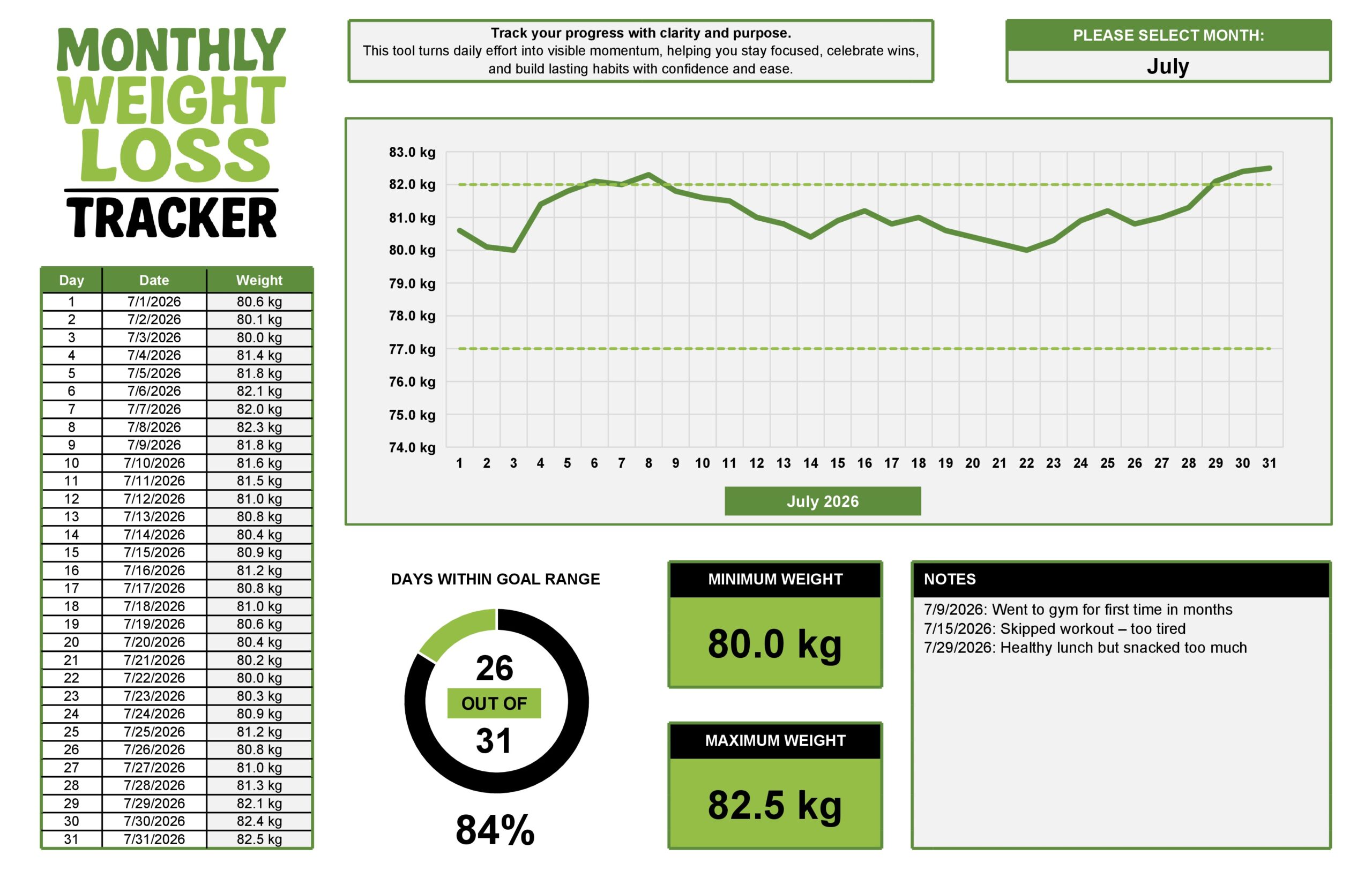 MONTHLY WEIGHT LOSS
TRACKER

Track your progress with clarity and purpose.
This tool turns daily effort into visible momentum, helping you stay focused, celebrate wins, and build lasting habits with confidence and ease.

PLEASE SELECT MONTH:
July

| Day | Date | Weight |
|---|---|---|
| 1 | 7/1/2026 | 80.6 kg |
| 2 | 7/2/2026 | 80.1 kg |
| 3 | 7/3/2026 | 80.0 kg |
| 4 | 7/4/2026 | 81.4 kg |
| 5 | 7/5/2026 | 81.8 kg |
| 6 | 7/6/2026 | 82.1 kg |
| 7 | 7/7/2026 | 82.0 kg |
| 8 | 7/8/2026 | 82.3 kg |
| 9 | 7/9/2026 | 81.8 kg |
| 10 | 7/10/2026 | 81.6 kg |
| 11 | 7/11/2026 | 81.5 kg |
| 12 | 7/12/2026 | 81.0 kg |
| 13 | 7/13/2026 | 80.8 kg |
| 14 | 7/14/2026 | 80.4 kg |
| 15 | 7/15/2026 | 80.9 kg |
| 16 | 7/16/2026 | 81.2 kg |
| 17 | 7/17/2026 | 80.8 kg |
| 18 | 7/18/2026 | 81.0 kg |
| 19 | 7/19/2026 | 80.6 kg |
| 20 | 7/20/2026 | 80.4 kg |
| 21 | 7/21/2026 | 80.2 kg |
| 22 | 7/22/2026 | 80.0 kg |
| 23 | 7/23/2026 | 80.3 kg |
| 24 | 7/24/2026 | 80.9 kg |
| 25 | 7/25/2026 | 81.2 kg |
| 26 | 7/26/2026 | 80.8 kg |
| 27 | 7/27/2026 | 81.0 kg |
| 28 | 7/28/2026 | 81.3 kg |
| 29 | 7/29/2026 | 82.1 kg |
| 30 | 7/30/2026 | 82.4 kg |
| 31 | 7/31/2026 | 82.5 kg |

83.0 kg
82.0 kg
81.0 kg
80.0 kg
79.0 kg
78.0 kg
77.0 kg
76.0 kg
75.0 kg
74.0 kg
1 2 3 4 5 6 7 8 9 10 11 12 13 14 15 16 17 18 19 20 21 22 23 24 25 26 27 28 29 30 31
July 2026

DAYS WITHIN GOAL RANGE
26
OUT OF
31
84%

MINIMUM WEIGHT
80.0 kg

MAXIMUM WEIGHT
82.5 kg

NOTES
7/9/2026: Went to gym for first time in months
7/15/2026: Skipped workout – too tired
7/29/2026: Healthy lunch but snacked too much